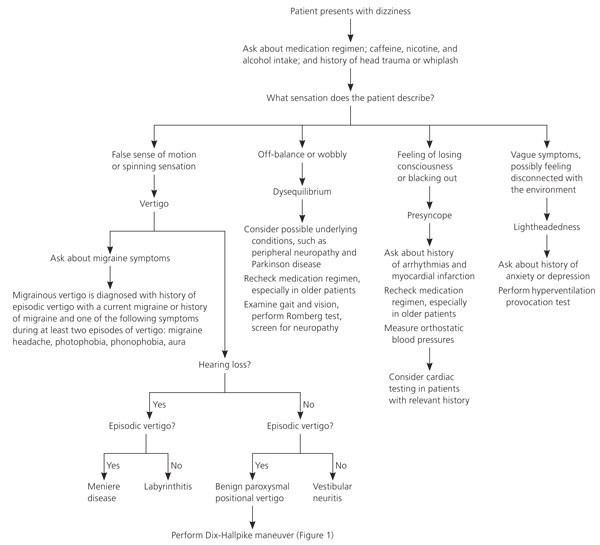 Patient presents with dizziness

Ask about medication regimen; caffeine, nicotine, and alcohol intake; and history of head trauma or whiplash

What sensation does the patient describe?

False sense of motion or spinning sensation

Vertigo

Ask about migraine symptoms

Migrainous vertigo is diagnosed with history of episodic vertigo with a current migraine or history of migraine and one of the following symptoms during at least two episodes of vertigo: migraine headache, photophobia, phonophobia, aura

Hearing loss?

Yes

Episodic vertigo?

Yes

Meniere disease

No

Labyrinthitis

No

Episodic vertigo?

Yes

Benign paroxysmal positional vertigo

Perform Dix-Hallpike maneuver (Figure 1)

No

Vestibular neuritis

Off-balance or wobbly

Dysequilibrium

Consider possible underlying conditions, such as peripheral neuropathy and Parkinson disease

Recheck medication regimen, especially in older patients

Examine gait and vision, perform Romberg test, screen for neuropathy

Feeling of losing consciousness or blacking out

Presyncope

Ask about history of arrhythmias and myocardial infarction

Recheck medication regimen, especially in older patients

Measure orthostatic blood pressures

Consider cardiac testing in patients with relevant history

Vague symptoms, possibly feeling disconnected with the environment

Lightheadedness

Ask about history of anxiety or depression

Perform hyperventilation provocation test